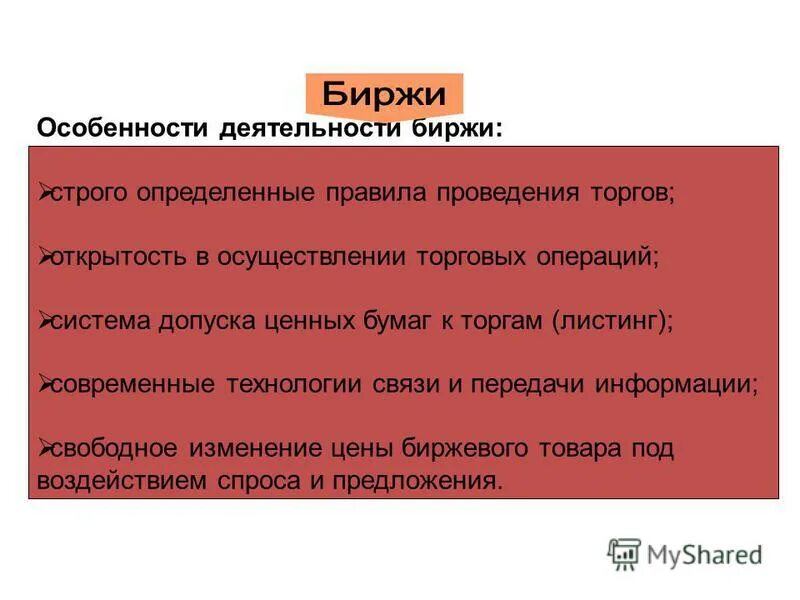 Биржи

Особенности деятельности биржи:

➢строго определенные правила проведения торгов;

➢открытость в осуществлении торговых операций;

➢система допуска ценных бумаг к торгам (листинг);

➢современные технологии связи и передачи информации;

➢свободное изменение цены биржевого товара под воздействием спроса и предложения.

MyShared